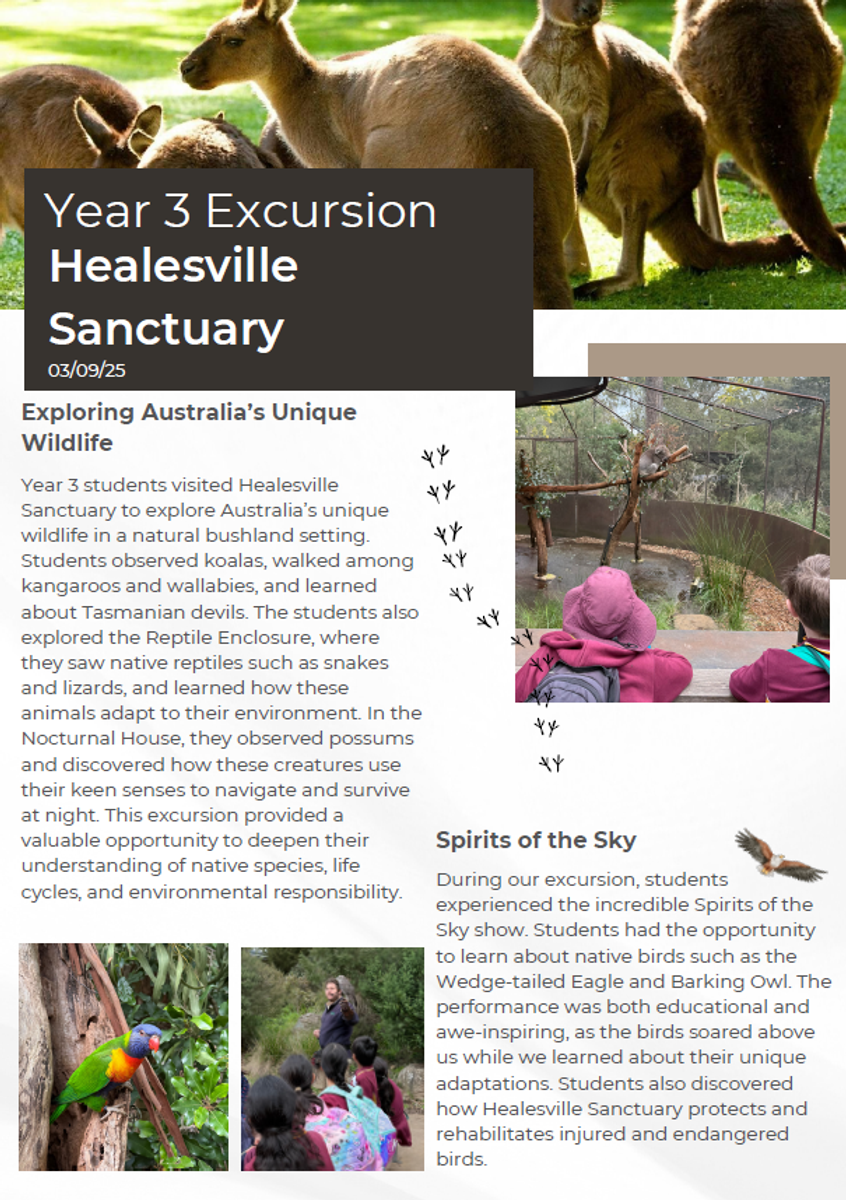 Year 3 Excursion
Healesville Sanctuary
03/09/25

Exploring Australia's Unique Wildlife

Year 3 students visited Healesville Sanctuary to explore Australia's unique wildlife in a natural bushland setting. Students observed koalas, walked among kangaroos and wallabies, and learned about Tasmanian devils. The students also explored the Reptile Enclosure, where they saw native reptiles such as snakes and lizards, and learned how these animals adapt to their environment. In the Nocturnal House, they observed possums and discovered how these creatures use their keen senses to navigate and survive at night. This excursion provided a valuable opportunity to deepen their understanding of native species, life cycles, and environmental responsibility.

Spirits of the Sky

During our excursion, students experienced the incredible Spirits of the Sky show. Students had the opportunity to learn about native birds such as the Wedge-tailed Eagle and Barking Owl. The performance was both educational and awe-inspiring, as the birds soared above us while we learned about their unique adaptations. Students also discovered how Healesville Sanctuary protects and rehabilitates injured and endangered birds.